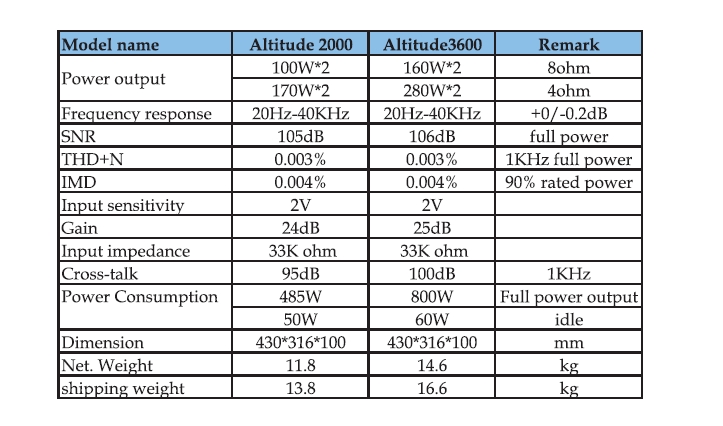 | Model name | Altitude 2000 | Altitude3600 | Remark |
|---|---|---|---|
| Power output | 100W*2 | 160W*2 | 8ohm |
| | 170W*2 | 280W*2 | 4ohm |
| Frequency response | 20Hz-40KHz | 20Hz-40KHz | +0/-0.2dB |
| SNR | 105dB | 106dB | full power |
| THD+N | 0.003% | 0.003% | 1KHz full power |
| IMD | 0.004% | 0.004% | 90% rated power |
| Input sensitivity | 2V | 2V | |
| Gain | 24dB | 25dB | |
| Input impedance | 33K ohm | 33K ohm | |
| Cross-talk | 95dB | 100dB | 1KHz |
| Power Consumption | 485W | 800W | Full power output |
| | 50W | 60W | idle |
| Dimension | 430*316*100 | 430*316*100 | mm |
| Net. Weight | 11.8 | 14.6 | kg |
| shipping weight | 13.8 | 16.6 | kg |